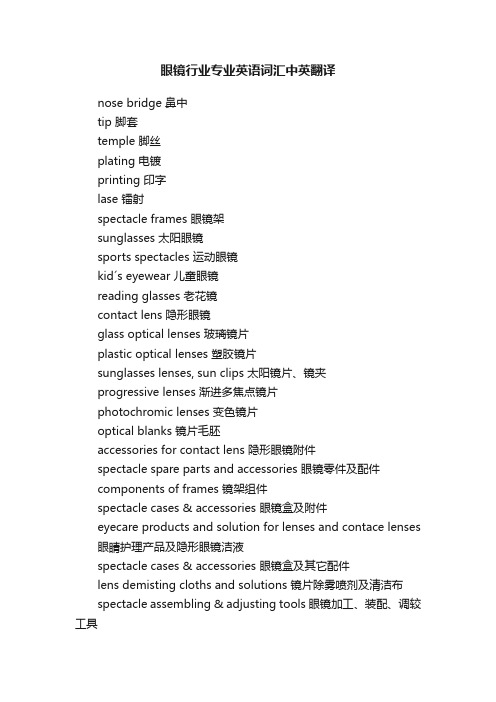 眼镜行业专业英语词汇中英翻译

nose bridge 鼻中

tip 脚套

temple 脚丝

plating 电镀

printing 印字

lase 镭射

spectacle frames 眼镜架

sunglasses 太阳眼镜

sports spectacles 运动眼镜

kid´s eyewear 儿童眼镜

reading glasses 老花镜

contact lens 隐形眼镜

glass optical lenses 玻璃镜片

plastic optical lenses 塑胶镜片

sunglasses lenses, sun clips 太阳镜片、镜夹

progressive lenses 渐进多焦点镜片

photochromic lenses 变色镜片

optical blanks 镜片毛胚

accessories for contact lens 隐形眼镜附件

spectacle spare parts and accessories 眼镜零件及配件

components of frames 镜架组件

spectacle cases & accessories 眼镜盒及附件

eyecare products and solution for lenses and contace lenses 眼睛护理产品及隐形眼镜洁液

spectacle cases & accessories 眼镜盒及其它配件

lens demisting cloths and solutions 镜片除雾喷剂及清洁布

spectacle assembling & adjusting tools 眼镜加工、装配、调较工具